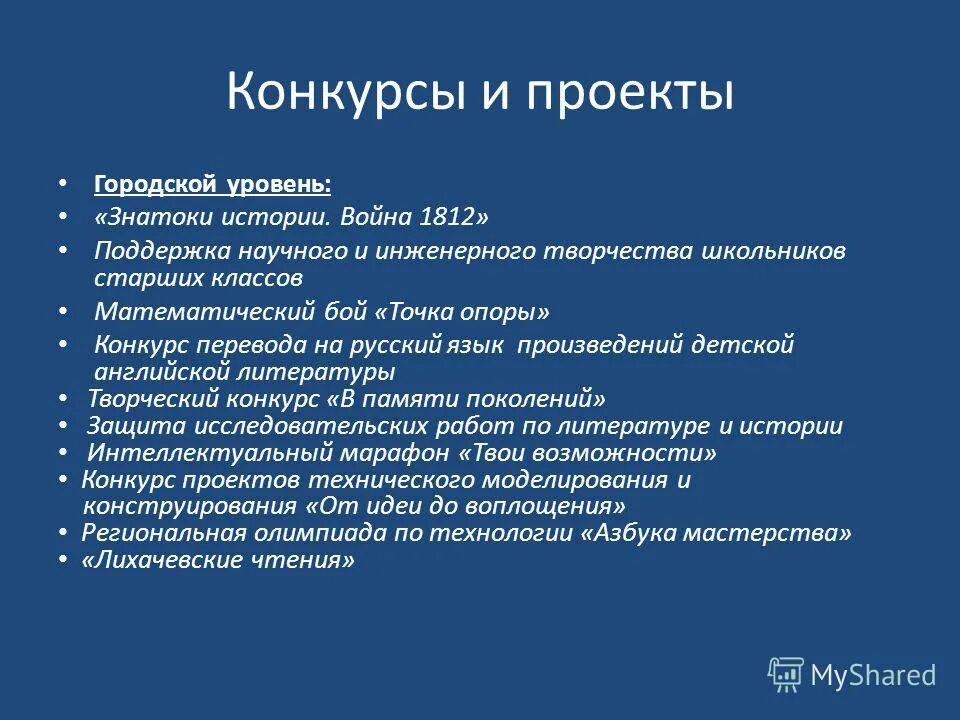 Конкурсы и проекты

• Городской уровень:
• «Знатоки истории. Война 1812»
• Поддержка научного и инженерного творчества школьников старших классов
• Математический бой «Точка опоры»
• Конкурс перевода на русский язык произведений детской английской литературы
• Творческий конкурс «В памяти поколений»
• Защита исследовательских работ по литературе и истории
• Интеллектуальный марафон «Твои возможности»
• Конкурс проектов технического моделирования и конструирования «От идеи до воплощения»
• Региональная олимпиада по технологии «Азбука мастерства»
• «Лихачевские чтения»

MyShared